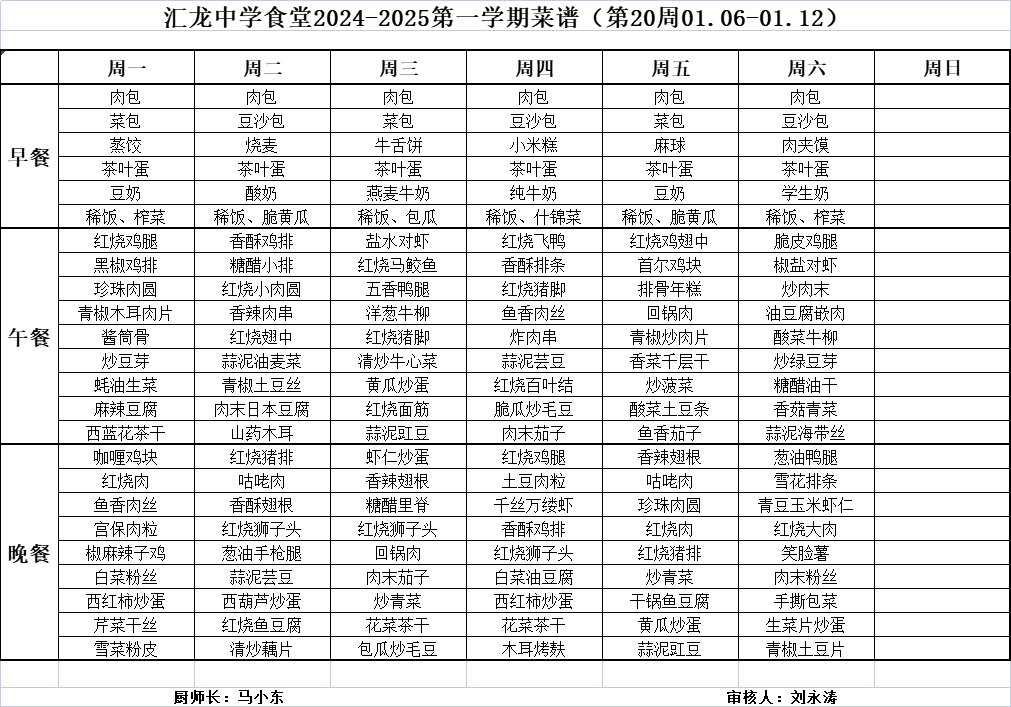 汇龙中学食堂2024-2025第一学期菜谱（第20周01.06-01.12）

| | 周一 | 周二 | 周三 | 周四 | 周五 | 周六 | 周日 |
|---|---|---|---|---|---|---|---|
| 早餐 | 肉包 | 肉包 | 肉包 | 肉包 | 肉包 | 肉包 | |
| | 菜包 | 豆沙包 | 菜包 | 豆沙包 | 菜包 | 豆沙包 | |
| | 蒸饺 | 烧麦 | 牛舌饼 | 小米糕 | 麻球 | 肉夹馍 | |
| | 茶叶蛋 | 茶叶蛋 | 茶叶蛋 | 茶叶蛋 | 茶叶蛋 | 茶叶蛋 | |
| | 豆奶 | 酸奶 | 燕麦牛奶 | 纯牛奶 | 豆奶 | 学生奶 | |
| | 稀饭、榨菜 | 稀饭、脆黄瓜 | 稀饭、包瓜 | 稀饭、什锦菜 | 稀饭、脆黄瓜 | 稀饭、榨菜 | |
| 午餐 | 红烧鸡腿 | 香酥鸡排 | 盐水对虾 | 红烧飞鸭 | 红烧鸡翅中 | 脆皮鸡腿 | |
| | 黑椒鸡排 | 糖醋小排 | 红烧马鲛鱼 | 香酥排条 | 首尔鸡块 | 椒盐对虾 | |
| | 珍珠肉圆 | 红烧小肉圆 | 五香鸭腿 | 红烧猪脚 | 排骨年糕 | 炒肉末 | |
| | 青椒木耳肉片 | 香辣肉串 | 洋葱牛柳 | 鱼香肉丝 | 回锅肉 | 油豆腐嵌肉 | |
| | 酱筒骨 | 红烧翅中 | 红烧猪脚 | 炸肉串 | 青椒炒肉片 | 酸菜牛柳 | |
| | 炒豆芽 | 蒜泥油麦菜 | 清炒牛心菜 | 蒜泥芸豆 | 香菜千层干 | 炒绿豆芽 | |
| | 蚝油生菜 | 青椒土豆丝 | 黄瓜炒蛋 | 红烧百叶结 | 炒菠菜 | 糖醋油干 | |
| | 麻辣豆腐 | 肉末日本豆腐 | 红烧面筋 | 脆瓜炒毛豆 | 酸菜土豆条 | 香菇青菜 | |
| | 西蓝花茶干 | 山药木耳 | 蒜泥豇豆 | 肉末茄子 | 鱼香茄子 | 蒜泥海带丝 | |
| 晚餐 | 咖喱鸡块 | 红烧猪排 | 虾仁炒蛋 | 红烧鸡腿 | 香辣翅根 | 葱油鸭腿 | |
| | 红烧肉 | 咕咾肉 | 香辣翅根 | 土豆肉粒 | 咕咾肉 | 雪花排条 | |
| | 鱼香肉丝 | 香酥翅根 | 糖醋里脊 | 千丝万缕虾 | 珍珠肉圆 | 青豆玉米虾仁 | |
| | 宫保肉粒 | 红烧狮子头 | 红烧狮子头 | 香酥鸡排 | 红烧肉 | 红烧大肉 | |
| | 椒麻辣子鸡 | 葱油手枪腿 | 回锅肉 | 红烧狮子头 | 红烧猪排 | 笑脸薯 | |
| | 白菜粉丝 | 蒜泥芸豆 | 肉末茄子 | 白菜油豆腐 | 炒青菜 | 肉末粉丝 | |
| | 西红柿炒蛋 | 西葫芦炒蛋 | 炒青菜 | 西红柿炒蛋 | 干锅鱼豆腐 | 手撕包菜 | |
| | 芹菜干丝 | 红烧鱼豆腐 | 花菜茶干 | 花菜茶干 | 黄瓜炒蛋 | 生菜片炒蛋 | |
| | 雪菜粉皮 | 清炒藕片 | 包瓜炒毛豆 | 木耳烤麸 | 蒜泥豇豆 | 青椒土豆片 | |

厨师长：马小东
审核人：刘永涛